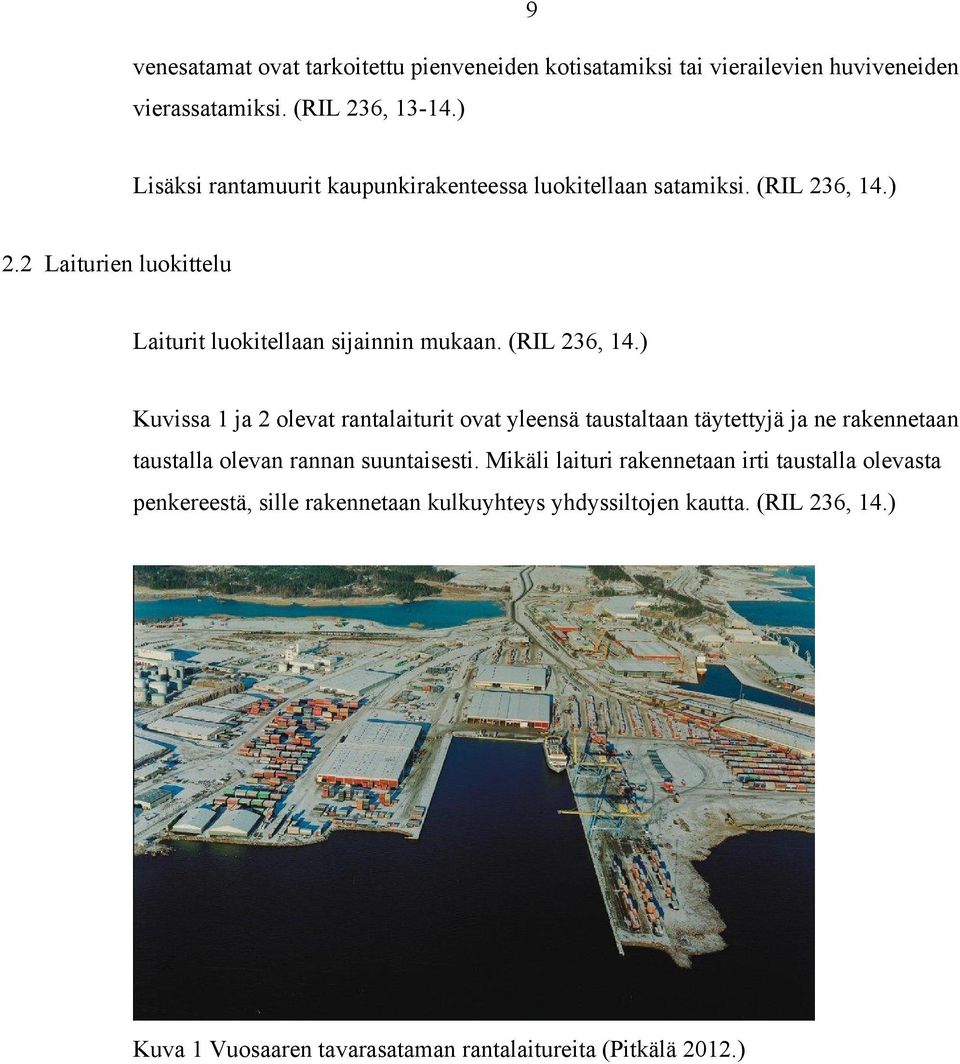 9

venesatamat ovat tarkoitettu pienveneiden kotisatamiksi tai vierailevien huviveneiden vierassatamiksi. (RIL 236, 13-14.)

Lisäksi rantamuurit kaupunkirakenteessa luokitellaan satamiksi. (RIL 236, 14.)

2.2 Laiturien luokittelu

Laiturit luokitellaan sijainnin mukaan. (RIL 236, 14.)

Kuvissa 1 ja 2 olevat rantalaiturit ovat yleensä taustaltaan täytettyjä ja ne rakennetaan taustalla olevan rannan suuntaisesti. Mikäli laituri rakennetaan irti taustalla olevasta penkereestä, sille rakennetaan kulkuyhteys yhdyssiltojen kautta. (RIL 236, 14.)

Kuva 1 Vuosaaren tavarasataman rantalaitureita (Pitkälä 2012.)